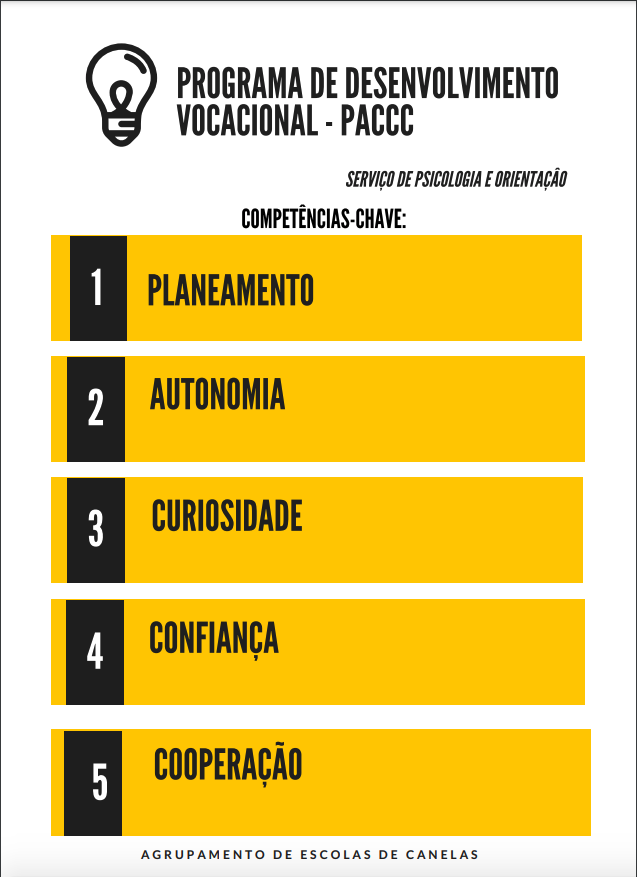 PROGRAMA DE DESENVOLVIMENTO VOCACIONAL - PACCC

SERVIÇO DE PSICOLOGIA E ORIENTAÇÃO

COMPETÊNCIAS-CHAVE:

1 PLANEAMENTO

2 AUTONOMIA

3 CURIOSIDADE

4 CONFIANÇA

5 COOPERAÇÃO

AGRUPAMENTO DE ESCOLAS DE CANELAS